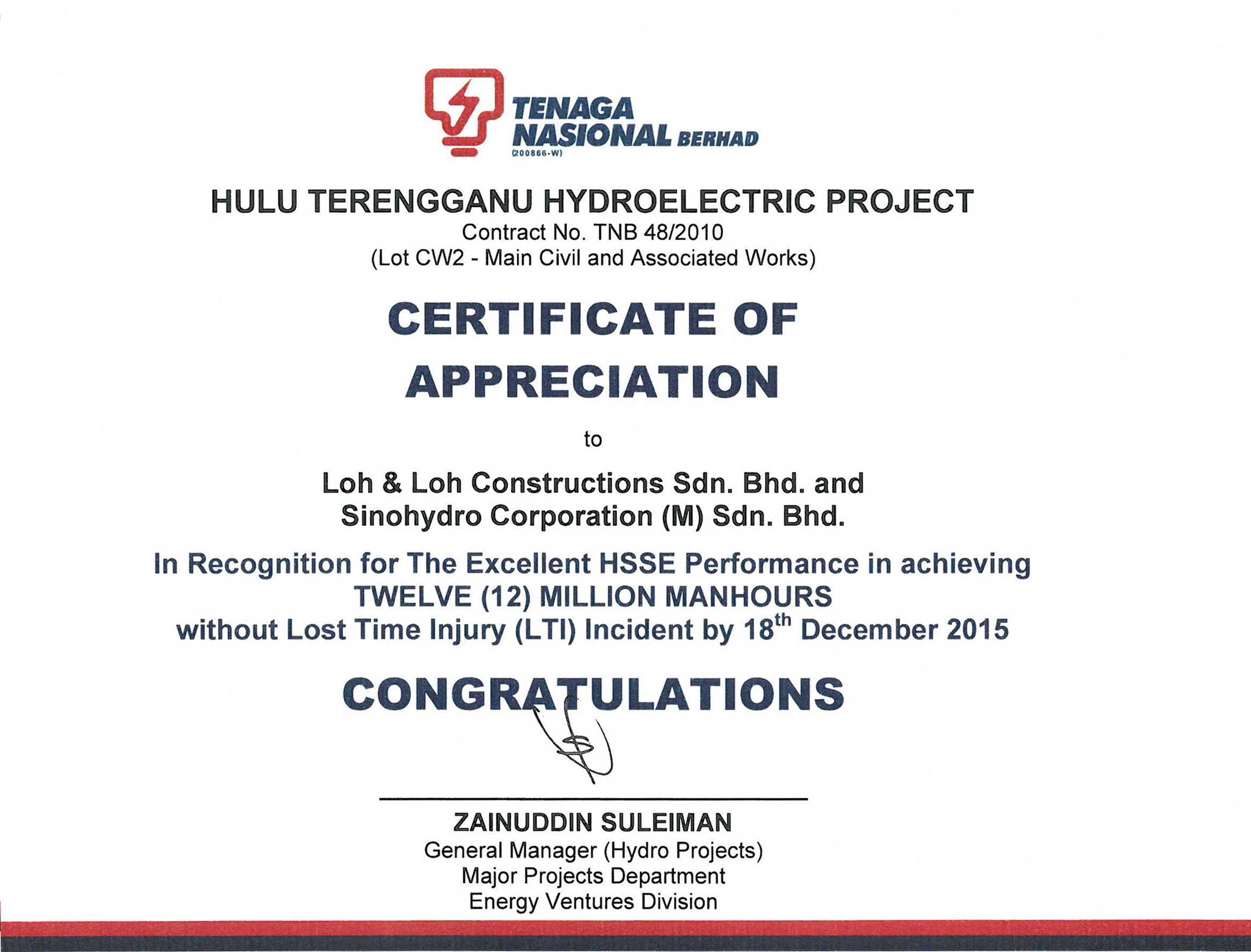 TENAGA NASIONAL BERHAD
(200866-W)

HULU TERENGGANU HYDROELECTRIC PROJECT
Contract No. TNB 48/2010
(Lot CW2 - Main Civil and Associated Works)

CERTIFICATE OF APPRECIATION

to

Loh & Loh Constructions Sdn. Bhd. and
Sinohydro Corporation (M) Sdn. Bhd.

In Recognition for The Excellent HSSE Performance in achieving
TWELVE (12) MILLION MANHOURS
without Lost Time Injury (LTI) Incident by 18$^{th}$ December 2015

CONGRATULATIONS

ZAINUDDIN SULEIMAN
General Manager (Hydro Projects)
Major Projects Department
Energy Ventures Division